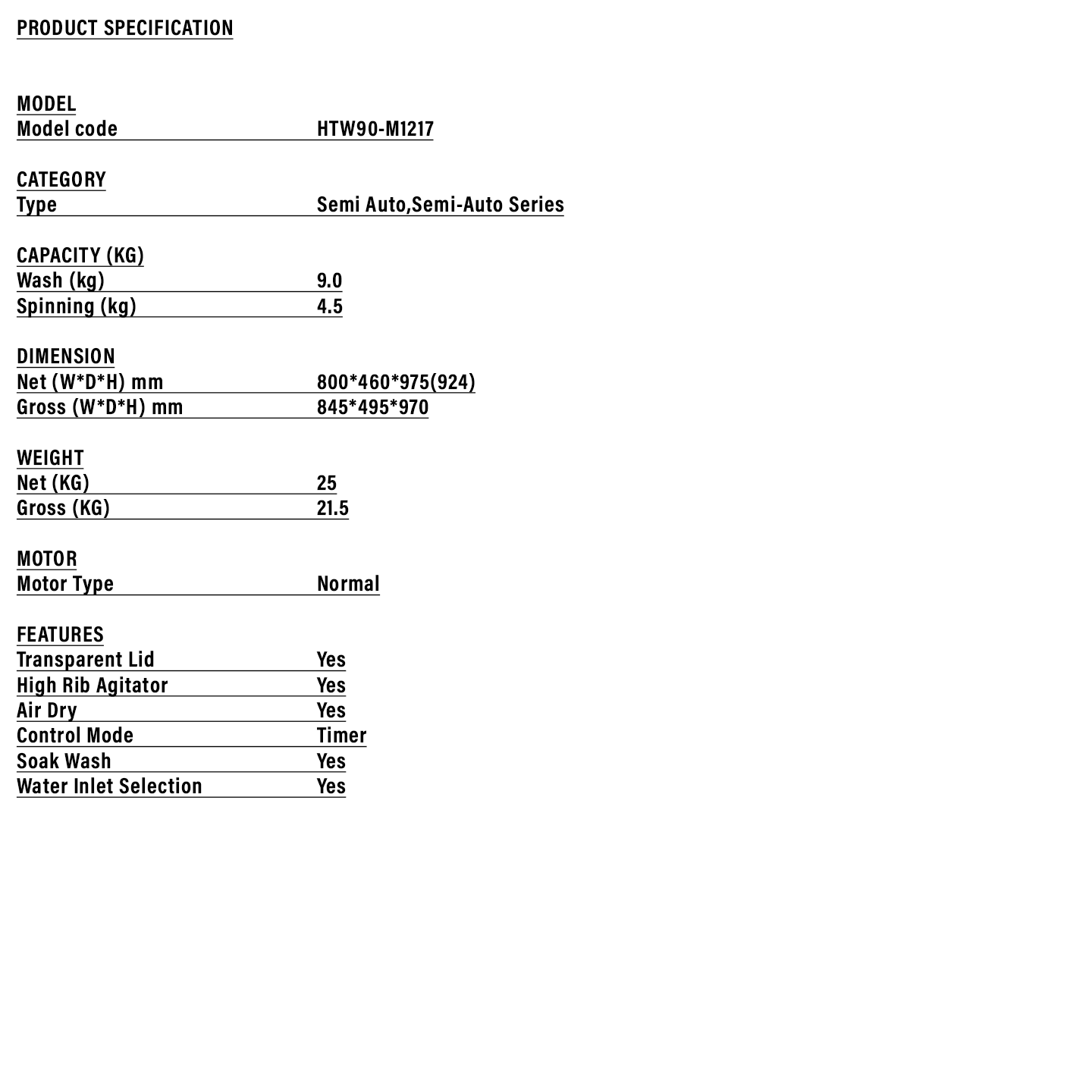 PRODUCT SPECIFICATION

MODEL

| Model code | HTW90-M1217 |
|---|---|

CATEGORY

| Type | Semi Auto,Semi-Auto Series |
|---|---|

CAPACITY (KG)

| Wash (kg) | 9.0 |
|---|---|
| Spinning (kg) | 4.5 |

DIMENSION

| Net (W\*D\*H) mm | 800\*460\*975(924) |
|---|---|
| Gross (W\*D\*H) mm | 845\*495\*970 |

WEIGHT

| Net (KG) | 25 |
|---|---|
| Gross (KG) | 21.5 |

MOTOR

| Motor Type | Normal |
|---|---|

FEATURES

| Transparent Lid | Yes |
|---|---|
| High Rib Agitator | Yes |
| Air Dry | Yes |
| Control Mode | Timer |
| Soak Wash | Yes |
| Water Inlet Selection | Yes |